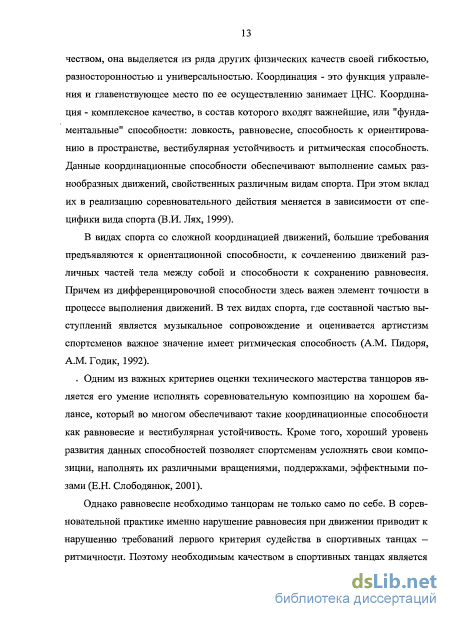 13

чеством, она выделяется из ряда других физических качеств своей гибкостью, разносторонностью и универсальностью. Координация - это функция управления и главенствующее место по ее осуществлению занимает ЦНС. Координация - комплексное качество, в состав которого входят важнейшие, или "фундаментальные" способности: ловкость, равновесие, способность к ориентированию в пространстве, вестибулярная устойчивость и ритмическая способность. Данные координационные способности обеспечивают выполнение самых разнообразных движений, свойственных различным видам спорта. При этом вклад их в реализацию соревновательного действия меняется в зависимости от специфики вида спорта (В.И. Лях, 1999).

В видах спорта со сложной координацией движений, большие требования предъявляются к ориентационной способности, к сочленению движений различных частей тела между собой и способности к сохранению равновесия. Причем из дифференцировочной способности здесь важен элемент точности в процессе выполнения движений. В тех видах спорта, где составной частью выступлений является музыкальное сопровождение и оценивается артистизм спортсменов важное значение имеет ритмическая способность (А.М. Пидоря, А.М. Годик, 1992).

. Одним из важных критериев оценки технического мастерства танцоров является его умение исполнять соревновательную композицию на хорошем балансе, который во многом обеспечивают такие координационные способности как равновесие и вестибулярная устойчивость. Кроме того, хороший уровень развития данных способностей позволяет спортсменам усложнять свои композиции, наполнять их различными вращениями, поддержками, эффектными позами (Е.Н. Слободянюк, 2001).

Однако равновесие необходимо танцорам не только само по себе. В соревновательной практике именно нарушение равновесия при движении приводит к нарушению требований первого критерия судейства в спортивных танцах – ритмичности. Поэтому необходимым качеством в спортивных танцах является

dsLib.net
библиотека диссертаций